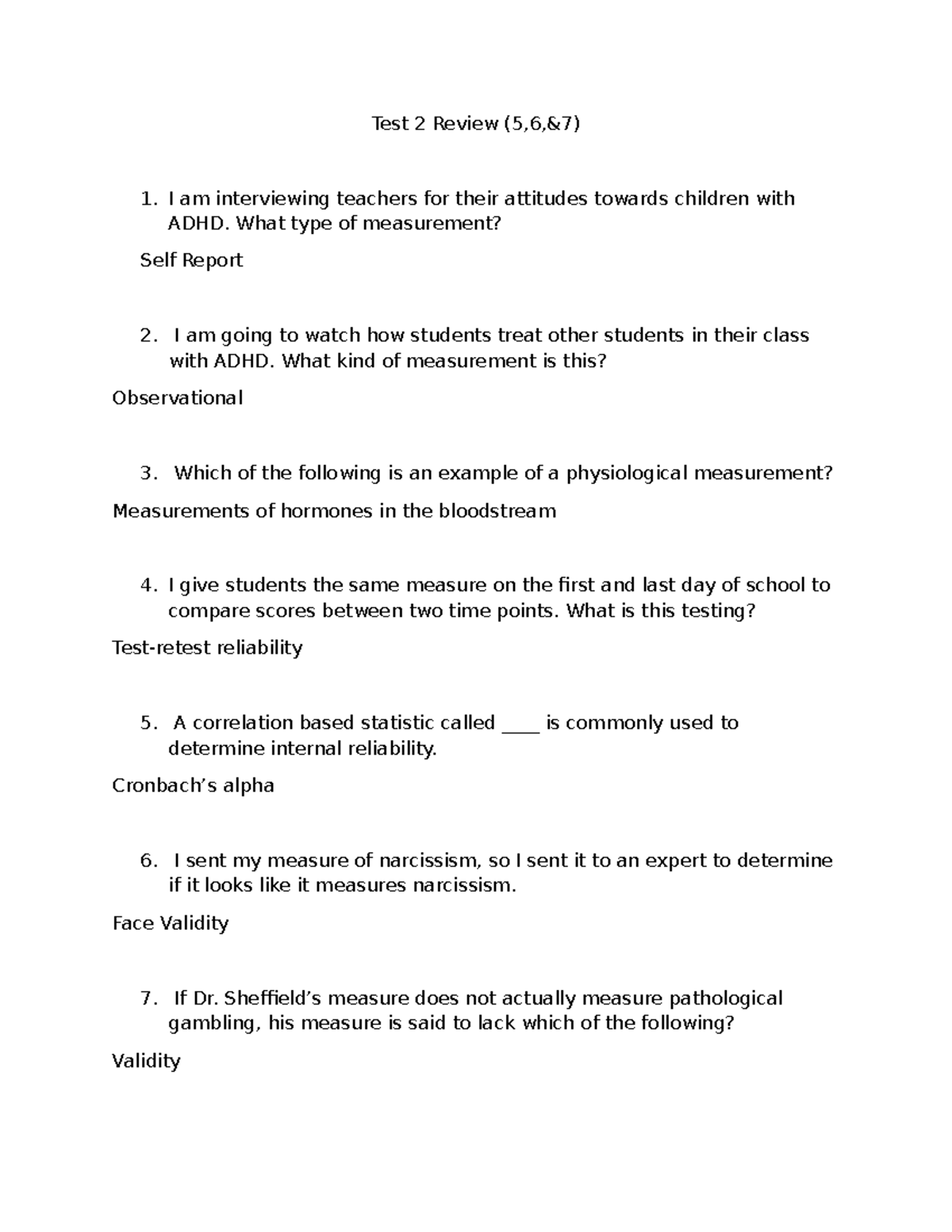 Test 2 Review (5,6,&7)

1. I am interviewing teachers for their attitudes towards children with ADHD. What type of measurement?

Self Report

2. I am going to watch how students treat other students in their class with ADHD. What kind of measurement is this?

Observational

3. Which of the following is an example of a physiological measurement?

Measurements of hormones in the bloodstream

4. I give students the same measure on the first and last day of school to compare scores between two time points. What is this testing?

Test-retest reliability

5. A correlation based statistic called ____ is commonly used to determine internal reliability.

Cronbach's alpha

6. I sent my measure of narcissism, so I sent it to an expert to determine if it looks like it measures narcissism.

Face Validity

7. If Dr. Sheffield's measure does not actually measure pathological gambling, his measure is said to lack which of the following?

Validity